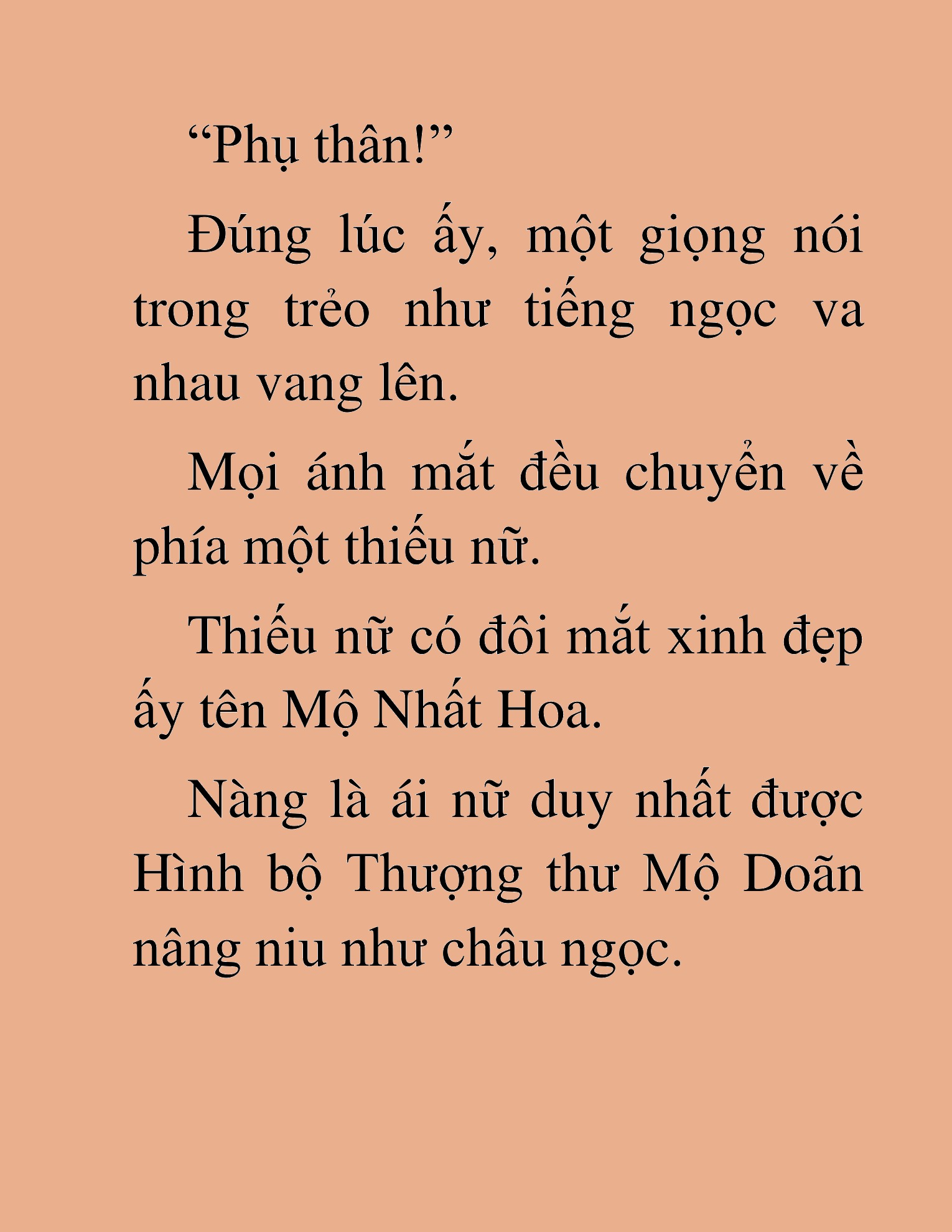 “Phụ thân!”

Đúng lúc ấy, một giọng nói trong trẻo như tiếng ngọc va nhau vang lên.

Mọi ánh mắt đều chuyển về phía một thiếu nữ.

Thiếu nữ có đôi mắt xinh đẹp ấy tên Mộ Nhất Hoa.

Nàng là ái nữ duy nhất được Hình bộ Thượng thư Mộ Doãn nâng niu như châu ngọc.